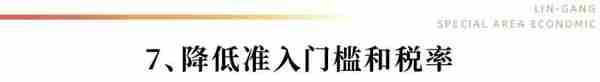 LIN-GANG
SPECIAL AREA ECONOMIC

7、降低准入门槛和税率